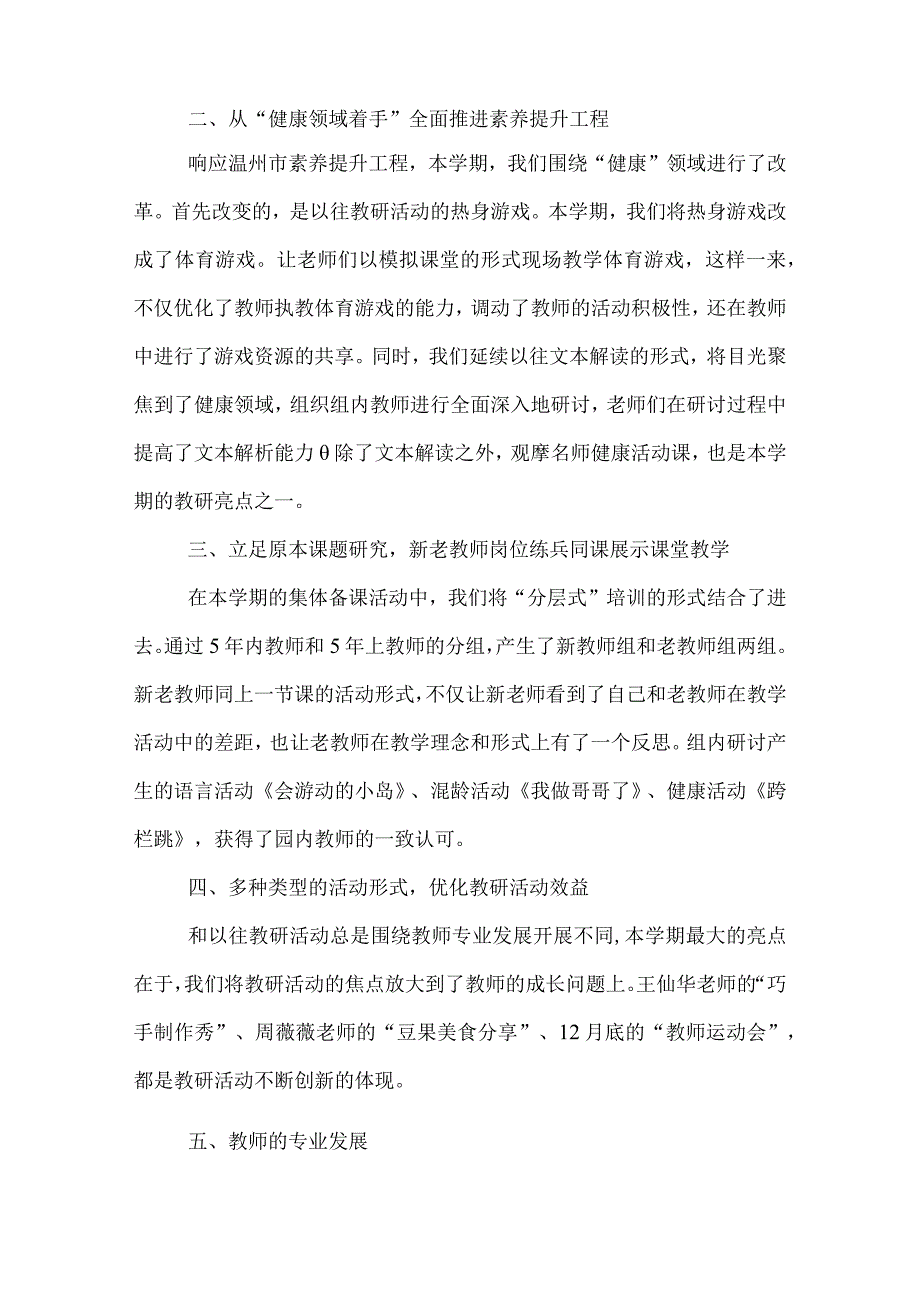 二、从“健康领域着手”全面推进素养提升工程

响应温州市素养提升工程，本学期，我们围绕“健康”领域进行了改革。首先改变的，是以往教研活动的热身游戏。本学期，我们将热身游戏改成了体育游戏。让老师们以模拟课堂的形式现场教学体育游戏，这样一来，不仅优化了教师执教体育游戏的能力，调动了教师的活动积极性，还在教师中进行了游戏资源的共享。同时，我们延续以往文本解读的形式，将目光聚焦到了健康领域，组织组内教师进行全面深入地研讨，老师们在研讨过程中提高了文本解析能力θ除了文本解读之外，观摩名师健康活动课，也是本学期的教研亮点之一。

三、立足原本课题研究，新老教师岗位练兵同课展示课堂教学

在本学期的集体备课活动中，我们将“分层式”培训的形式结合了进去。通过5年内教师和5年上教师的分组，产生了新教师组和老教师组两组。新老教师同上一节课的活动形式，不仅让新老师看到了自己和老教师在教学活动中的差距，也让老教师在教学理念和形式上有了一个反思。组内研讨产生的语言活动《会游动的小岛》、混龄活动《我做哥哥了》、健康活动《跨栏跳》，获得了园内教师的一致认可。

四、多种类型的活动形式，优化教研活动效益

和以往教研活动总是围绕教师专业发展开展不同，本学期最大的亮点在于，我们将教研活动的焦点放大到了教师的成长问题上。王仙华老师的“巧手制作秀”、周薇薇老师的“豆果美食分享”、12月底的“教师运动会”，都是教研活动不断创新的体现。

五、教师的专业发展